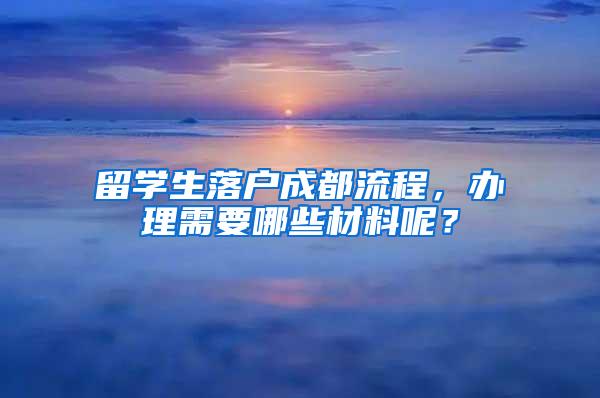 留学生落户成都流程，办理需要哪些材料呢？